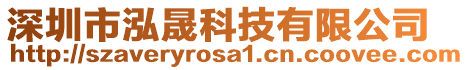 深圳市泓晟科技有限公司
http://szaveryrosa1.cn.coovee.com